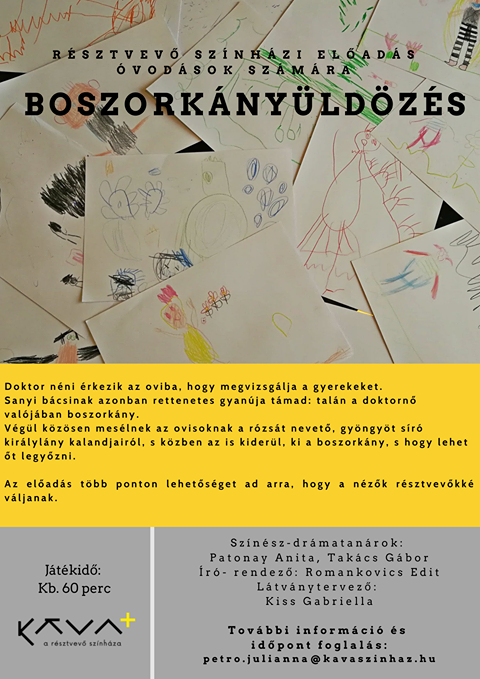 RÉSZTVEVŐ SZÍNHÁZI ELŐADÁS ÓVODÁSOK SZÁMÁRA

BOSZORKÁNYÜLDÖZÉS

Doktor néni érkezik az oviba, hogy megvizsgálja a gyerekeket. Sanyi bácsinak azonban rettenetes gyanúja támad: talán a doktornő valójában boszorkány. Végül közösen mesélnek az ovisoknak a rózsát nevető, gyöngyöt síró királylány kalandjairól, s közben az is kiderül, ki a boszorkány, s hogy lehet őt legyőzni.

Az előadás több ponton lehetőséget ad arra, hogy a nézők résztvevőkké váljanak.

Játékidő:
Kb. 60 perc

KÁVA+
a résztvevő színháza

Színész-drámatanárok:
Patonay Anita, Takács Gábor
Író- rendező: Romankovics Edit
Látványtervező:
Kiss Gabriella

További információ és időpont foglalás:
petro.julianna@kavaszinhaz.hu